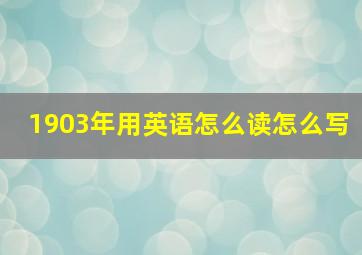 1903年用英语怎么读怎么写